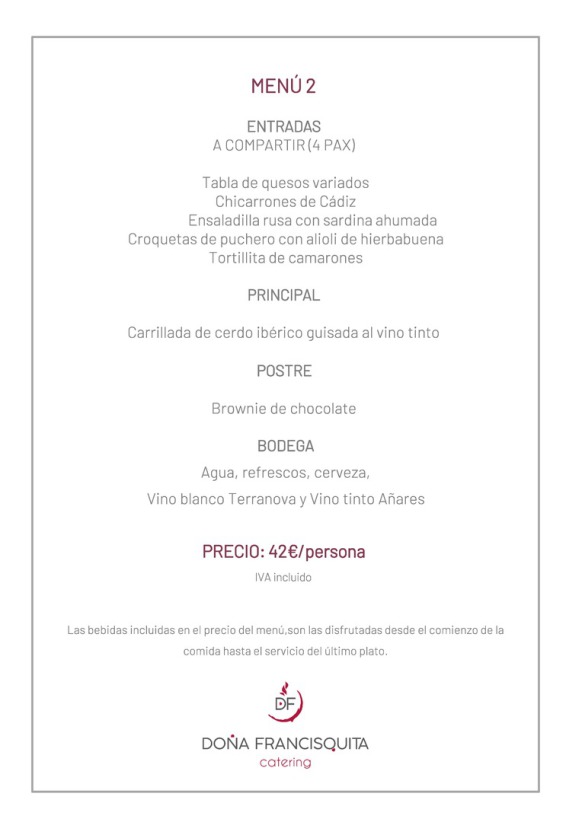 MENÚ 2

ENTRADAS
A COMPARTIR (4 PAX)

Tabla de quesos variados
Chicarrones de Cádiz
Ensaladilla rusa con sardina ahumada
Croquetas de puchero con alioli de hierbabuena
Tortillita de camarones

PRINCIPAL

Carrillada de cerdo ibérico guisada al vino tinto

POSTRE

Brownie de chocolate

BODEGA

Agua, refrescos, cerveza,

Vino blanco Terranova y Vino tinto Añares

PRECIO: 42€/persona
IVA incluido

Las bebidas incluidas en el precio del menú,son las disfrutadas desde el comienzo de la comida hasta el servicio del último plato.

DF

DOÑA FRANCISQUITA
catering